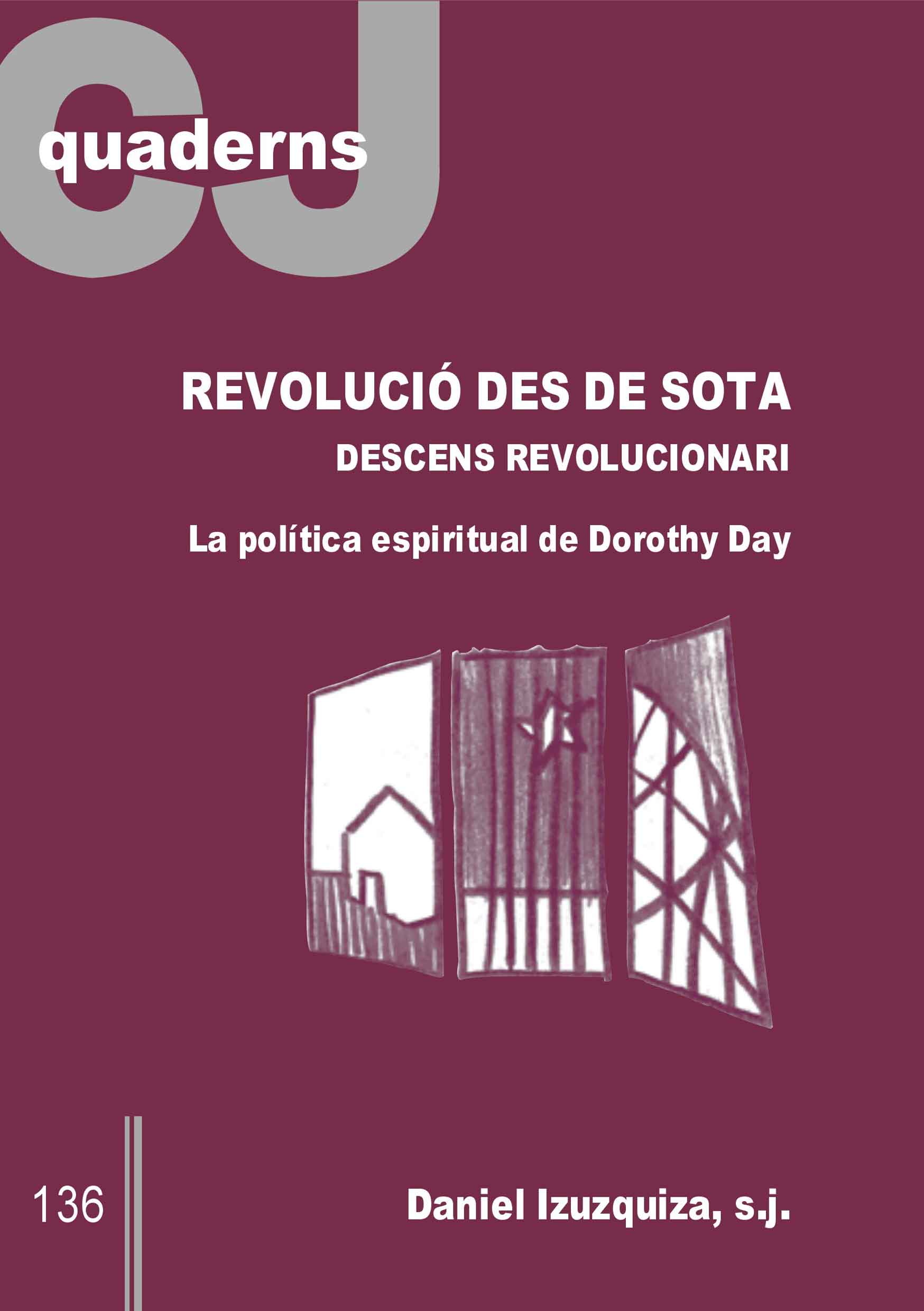 CJ
quaderns

REVOLUCIÓ DES DE SOTA
DESCENS REVOLUCIONARI

La política espiritual de Dorothy Day

136

Daniel Izuzquiza, s.j.